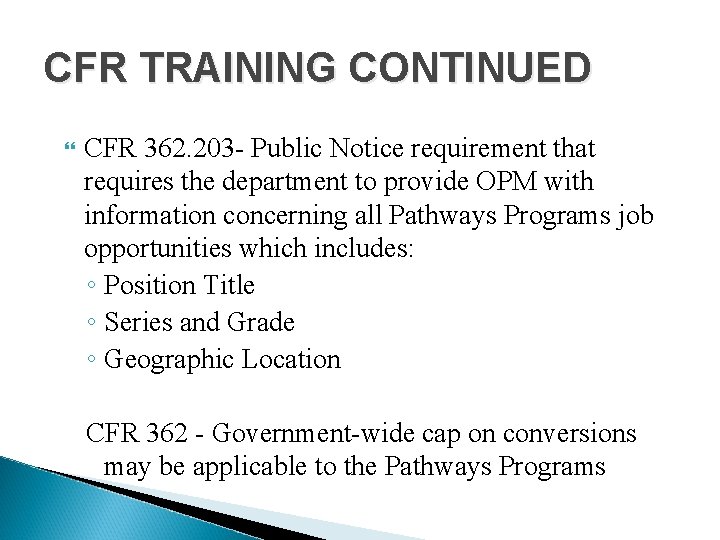 CFR TRAINING CONTINUED

CFR 362.203- Public Notice requirement that requires the department to provide OPM with information concerning all Pathways Programs job opportunities which includes:
◦ Position Title
◦ Series and Grade
◦ Geographic Location

CFR 362 - Government-wide cap on conversions may be applicable to the Pathways Programs